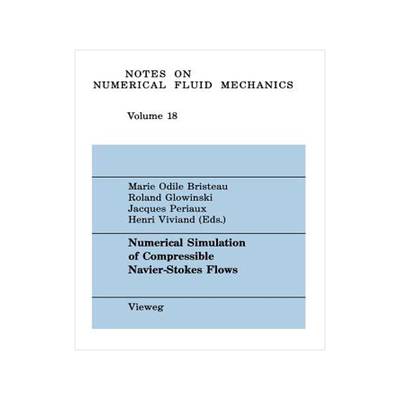 NOTES ON
NUMERICAL FLUID MECHANICS

Volume 18

Marie Odile Bristeau
Roland Glowinski
Jacques Periaux
Henri Viviand (Eds.)

Numerical Simulation
of Compressible
Navier-Stokes Flows

Vieweg